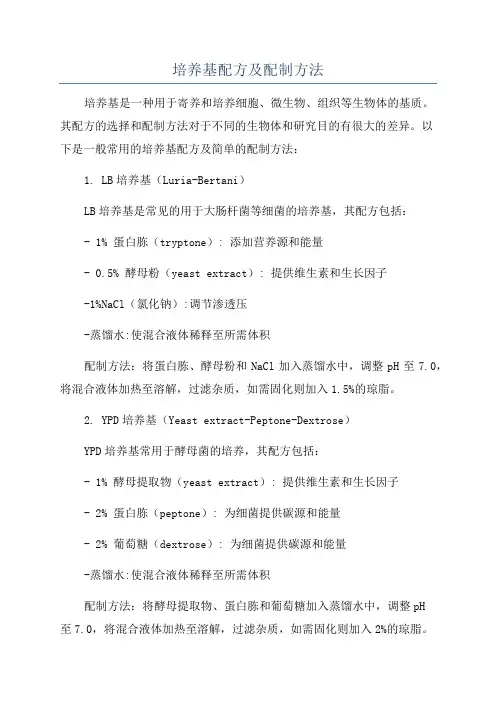 培养基配方及配制方法

培养基是一种用于寄养和培养细胞、微生物、组织等生物体的基质。其配方的选择和配制方法对于不同的生物体和研究目的有很大的差异。以下是一般常用的培养基配方及简单的配制方法：

1. LB 培养基（Luria-Bertani）

LB 培养基是常见的用于大肠杆菌等细菌的培养基，其配方包括：

- 1% 蛋白胨（tryptone）：添加营养源和能量

- 0.5% 酵母粉（yeast extract）：提供维生素和生长因子

-1%NaCl（氯化钠）:调节渗透压

-蒸馏水:使混合液体稀释至所需体积

配制方法：将蛋白胨、酵母粉和 NaCl 加入蒸馏水中，调整 pH 至 7.0，将混合液体加热至溶解，过滤杂质，如需固化则加入 1.5%的琼脂。

2. YPD 培养基（Yeast extract-Peptone-Dextrose）

YPD 培养基常用于酵母菌的培养，其配方包括：

- 1% 酵母提取物（yeast extract）：提供维生素和生长因子

- 2% 蛋白胨（peptone）：为细菌提供碳源和能量

- 2% 葡萄糖（dextrose）：为细菌提供碳源和能量

-蒸馏水:使混合液体稀释至所需体积

配制方法：将酵母提取物、蛋白胨和葡萄糖加入蒸馏水中，调整 pH 至 7.0，将混合液体加热至溶解，过滤杂质，如需固化则加入 2%的琼脂。